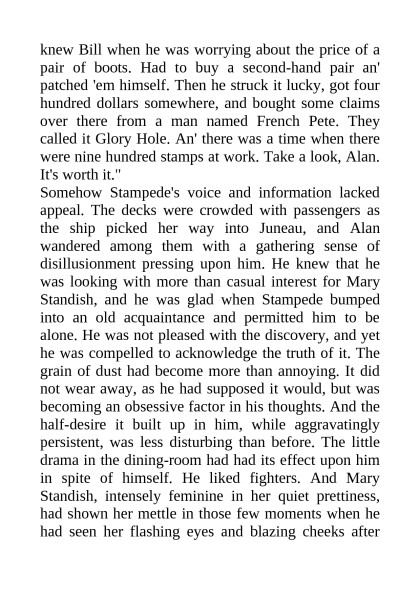 knew Bill when he was worrying about the price of a pair of boots. Had to buy a second-hand pair an' patched 'em himself. Then he struck it lucky, got four hundred dollars somewhere, and bought some claims over there from a man named French Pete. They called it Glory Hole. An' there was a time when there were nine hundred stamps at work. Take a look, Alan. It's worth it."

Somehow Stampede's voice and information lacked appeal. The decks were crowded with passengers as the ship picked her way into Juneau, and Alan wandered among them with a gathering sense of disillusionment pressing upon him. He knew that he was looking with more than casual interest for Mary Standish, and he was glad when Stampede bumped into an old acquaintance and permitted him to be alone. He was not pleased with the discovery, and yet he was compelled to acknowledge the truth of it. The grain of dust had become more than annoying. It did not wear away, as he had supposed it would, but was becoming an obsessive factor in his thoughts. And the half-desire it built up in him, while aggravatingly persistent, was less disturbing than before. The little drama in the dining-room had had its effect upon him in spite of himself. He liked fighters. And Mary Standish, intensely feminine in her quiet prettiness, had shown her mettle in those few moments when he had seen her flashing eyes and blazing cheeks after